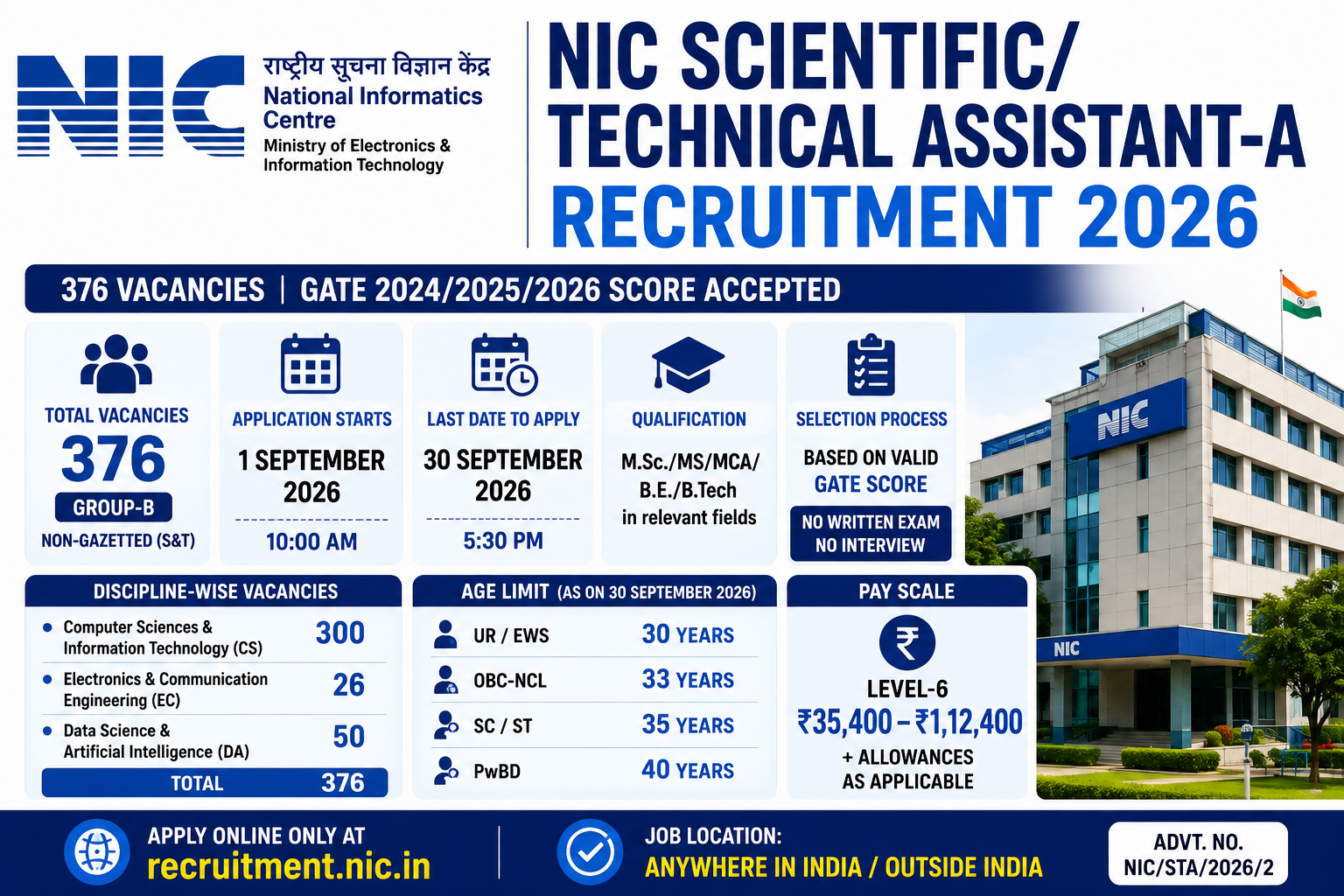 NIC
राष्ट्रीय सूचना विज्ञान केंद्र
National Informatics Centre
Ministry of Electronics & Information Technology

NIC SCIENTIFIC/ TECHNICAL ASSISTANT-A RECRUITMENT 2026

376 VACANCIES | GATE 2024/2025/2026 SCORE ACCEPTED

TOTAL VACANCIES
376
GROUP-B
NON-GAZETTED (S&T)

APPLICATION STARTS
1 SEPTEMBER 2026
10:00 AM

LAST DATE TO APPLY
30 SEPTEMBER 2026
5:30 PM

QUALIFICATION
M.Sc./MS/MCA/ B.E./B.Tech in relevant fields

SELECTION PROCESS
BASED ON VALID GATE SCORE
NO WRITTEN EXAM
NO INTERVIEW

NIC

NIC

DISCIPLINE-WISE VACANCIES

| | |
|---|---|
| Computer Sciences & Information Technology (CS) | 300 |
| Electronics & Communication Engineering (EC) | 26 |
| Data Science & Artificial Intelligence (DA) | 50 |
| TOTAL | 376 |

AGE LIMIT (AS ON 30 SEPTEMBER 2026)

| | |
|---|---|
| UR / EWS | 30 YEARS |
| OBC-NCL | 33 YEARS |
| SC / ST | 35 YEARS |
| PwBD | 40 YEARS |

PAY SCALE
₹
LEVEL-6
₹35,400 – ₹1,12,400
+ ALLOWANCES AS APPLICABLE

APPLY ONLINE ONLY AT
recruitment.nic.in

JOB LOCATION:
ANYWHERE IN INDIA / OUTSIDE INDIA

ADVT. NO.
NIC/STA/2026/2